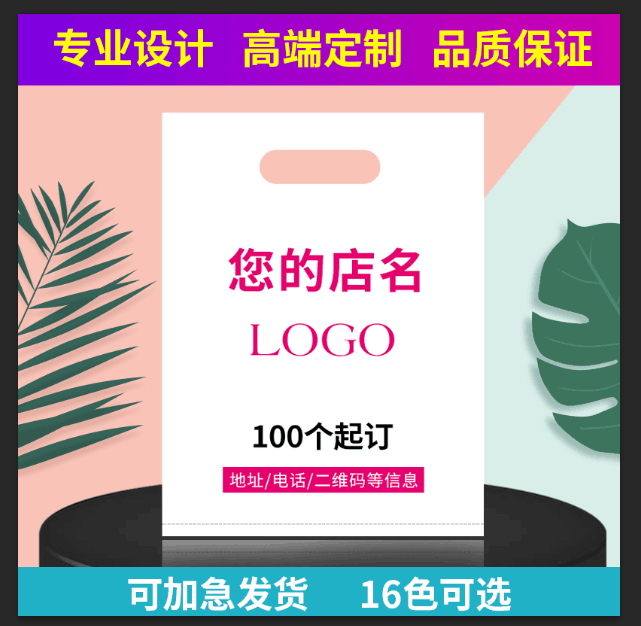 专业设计 高端定制 品质保证

您的店名

LOGO

100个起订

地址/电话/二维码等信息

可加急发货 16色可选